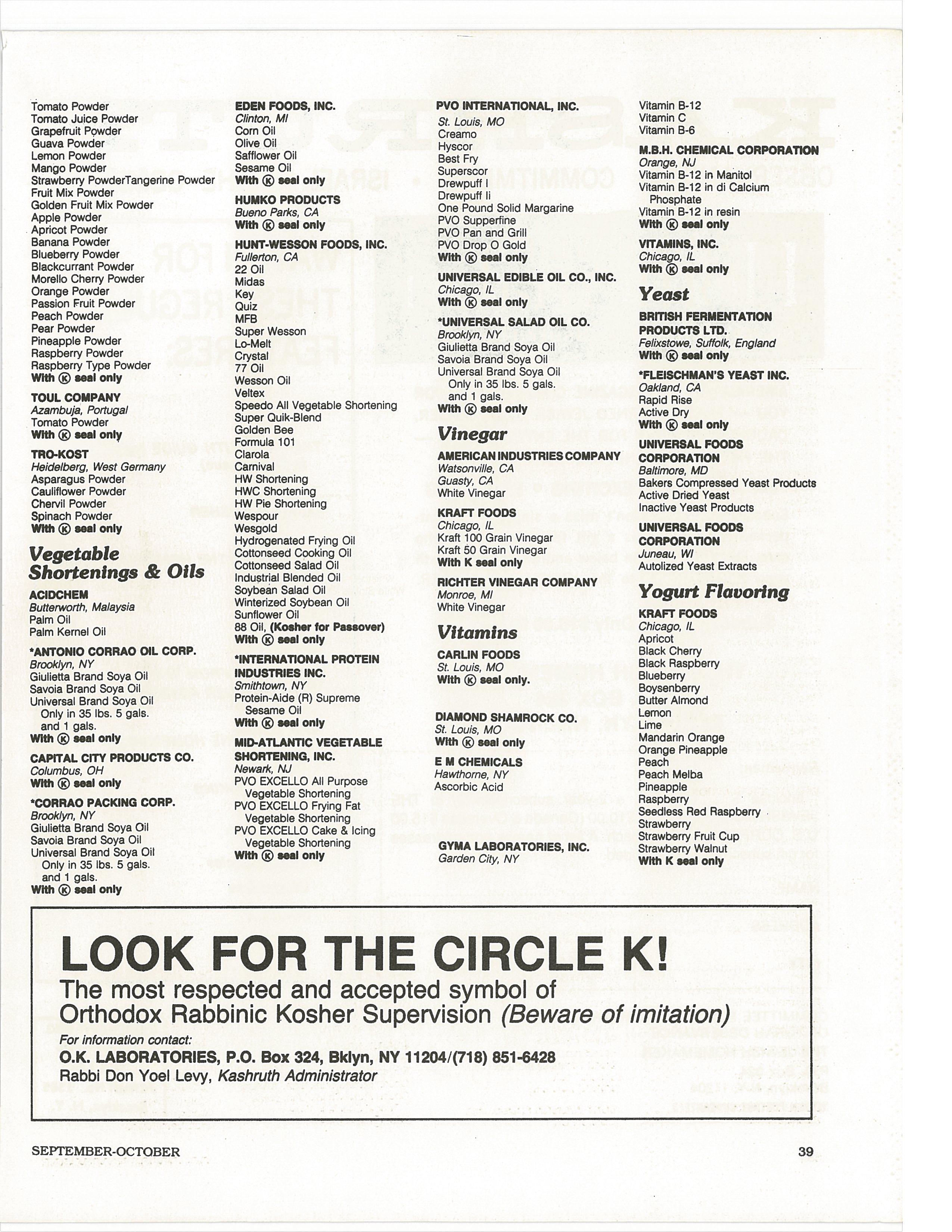 Tomato Powder
Tomato Juice Powder
Grapefruit Powder
Guava Powder
Lemon Powder
Mango Powder
Strawberry PowderTangerine Powder
Fruit Mix Powder
Golden Fruit Mix Powder
Apple Powder
Apricot Powder
Banana Powder
Blueberry Powder
Blackcurrant Powder
Morello Cherry Powder
Orange Powder
Passion Fruit Powder
Peach Powder
Pear Powder
Pineapple Powder
Raspberry Powder
Raspberry Type Powder
With Ⓚ seal only

TOUL COMPANY
Azambuja, Portugal
Tomato Powder
With Ⓚ seal only

TRO-KOST
Heidelberg, West Germany
Asparagus Powder
Cauliflower Powder
Chervil Powder
Spinach Powder
With Ⓚ seal only

Vegetable Shortenings & Oils

ACIDCHEM
Butterworth, Malaysia
Palm Oil
Palm Kernel Oil

*ANTONIO CORRAO OIL CORP.
Brooklyn, NY
Giulietta Brand Soya Oil
Savoia Brand Soya Oil
Universal Brand Soya Oil
Only in 35 lbs. 5 gals. and 1 gals.
With Ⓚ seal only

CAPITAL CITY PRODUCTS CO.
Columbus, OH
With Ⓚ seal only

*CORRAO PACKING CORP.
Brooklyn, NY
Giulietta Brand Soya Oil
Savoia Brand Soya Oil
Universal Brand Soya Oil
Only in 35 lbs. 5 gals. and 1 gals.
With Ⓚ seal only

EDEN FOODS, INC.
Clinton, MI
Corn Oil
Olive Oil
Safflower Oil
Sesame Oil
With Ⓚ seal only

HUMKO PRODUCTS
Bueno Parks, CA
With Ⓚ seal only

HUNT-WESSON FOODS, INC.
Fullerton, CA
22 Oil
Midas
Key
Quiz
MFB
Super Wesson
Lo-Melt
Crystal
77 Oil
Wesson Oil
Veltex
Speedo All Vegetable Shortening
Super Quik-Blend
Golden Bee
Formula 101
Clarola
Carnival
HW Shortening
HWC Shortening
HW Pie Shortening
Wespour
Wesgold
Hydrogenated Frying Oil
Cottonseed Cooking Oil
Cottonseed Salad Oil
Industrial Blended Oil
Soybean Salad Oil
Winterized Soybean Oil
Sunflower Oil
88 Oil, (Kosher for Passover)
With Ⓚ seal only

*INTERNATIONAL PROTEIN INDUSTRIES INC.
Smithtown, NY
Protein-Aide (R) Supreme Sesame Oil
With Ⓚ seal only

MID-ATLANTIC VEGETABLE SHORTENING, INC.
Newark, NJ
PVO EXCELLO All Purpose Vegetable Shortening
PVO EXCELLO Frying Fat Vegetable Shortening
PVO EXCELLO Cake & Icing Vegetable Shortening
With Ⓚ seal only

PVO INTERNATIONAL, INC.
St. Louis, MO
Creamo
Hyscor
Best Fry
Superscor
Drewpuff I
Drewpuff Ii
One Pound Solid Margarine
PVO Supperfine
PVO Pan and Grill
PVO Drop O Gold
With Ⓚ seal only

UNIVERSAL EDIBLE OIL CO., INC.
Chicago, IL
With Ⓚ seal only

*UNIVERSAL SALAD OIL CO.
Brooklyn, NY
Giulietta Brand Soya Oil
Savoia Brand Soya Oil
Universal Brand Soya Oil
Only in 35 lbs. 5 gals. and 1 gals.
With Ⓚ seal only

Vinegar

AMERICAN INDUSTRIES COMPANY
Watsonville, CA
Guasty, CA
White Vinegar

KRAFT FOODS
Chicago, IL
Kraft 100 Grain Vinegar
Kraft 50 Grain Vinegar
With K seal only

RICHTER VINEGAR COMPANY
Monroe, MI
White Vinegar

Vitamins

CARLIN FOODS
St. Louis, MO
With Ⓚ seal only.

DIAMOND SHAMROCK CO.
St. Louis, MO
With Ⓚ seal only

E M CHEMICALS
Hawthorne, NY
Ascorbic Acid

GYMA LABORATORIES, INC.
Garden City, NY

Vitamin B-12
Vitamin C
Vitamin B-6

M.B.H. CHEMICAL CORPORATION
Orange, NJ
Vitamin B-12 in Manitol
Vitamin B-12 in di Calcium Phosphate
Vitamin B-12 in resin
With Ⓚ seal only

VITAMINS, INC.
Chicago, IL
With Ⓚ seal only

Yeast

BRITISH FERMENTATION PRODUCTS LTD.
Felixstowe, Suffolk, England
With Ⓚ seal only

*FLEISCHMAN'S YEAST INC.
Oakland, CA
Rapid Rise
Active Dry
With Ⓚ seal only

UNIVERSAL FOODS CORPORATION
Baltimore, MD
Bakers Compressed Yeast Products
Active Dried Yeast
Inactive Yeast Products

UNIVERSAL FOODS CORPORATION
Juneau, WI
Autolized Yeast Extracts

Yogurt Flavoring

KRAFT FOODS
Chicago, IL
Apricot
Black Cherry
Black Raspberry
Blueberry
Boysenberry
Butter Almond
Lemon
Lime
Mandarin Orange
Orange Pineapple
Peach
Peach Melba
Pineapple
Raspberry
Seedless Red Raspberry
Strawberry
Strawberry Fruit Cup
Strawberry Walnut
With K seal only

LOOK FOR THE CIRCLE K!
The most respected and accepted symbol of Orthodox Rabbinic Kosher Supervision (Beware of imitation)
For information contact:
O.K. LABORATORIES, P.O. Box 324, Bklyn, NY 11204/(718) 851-6428
Rabbi Don Yoel Levy, Kashruth Administrator

SEPTEMBER-OCTOBER
39